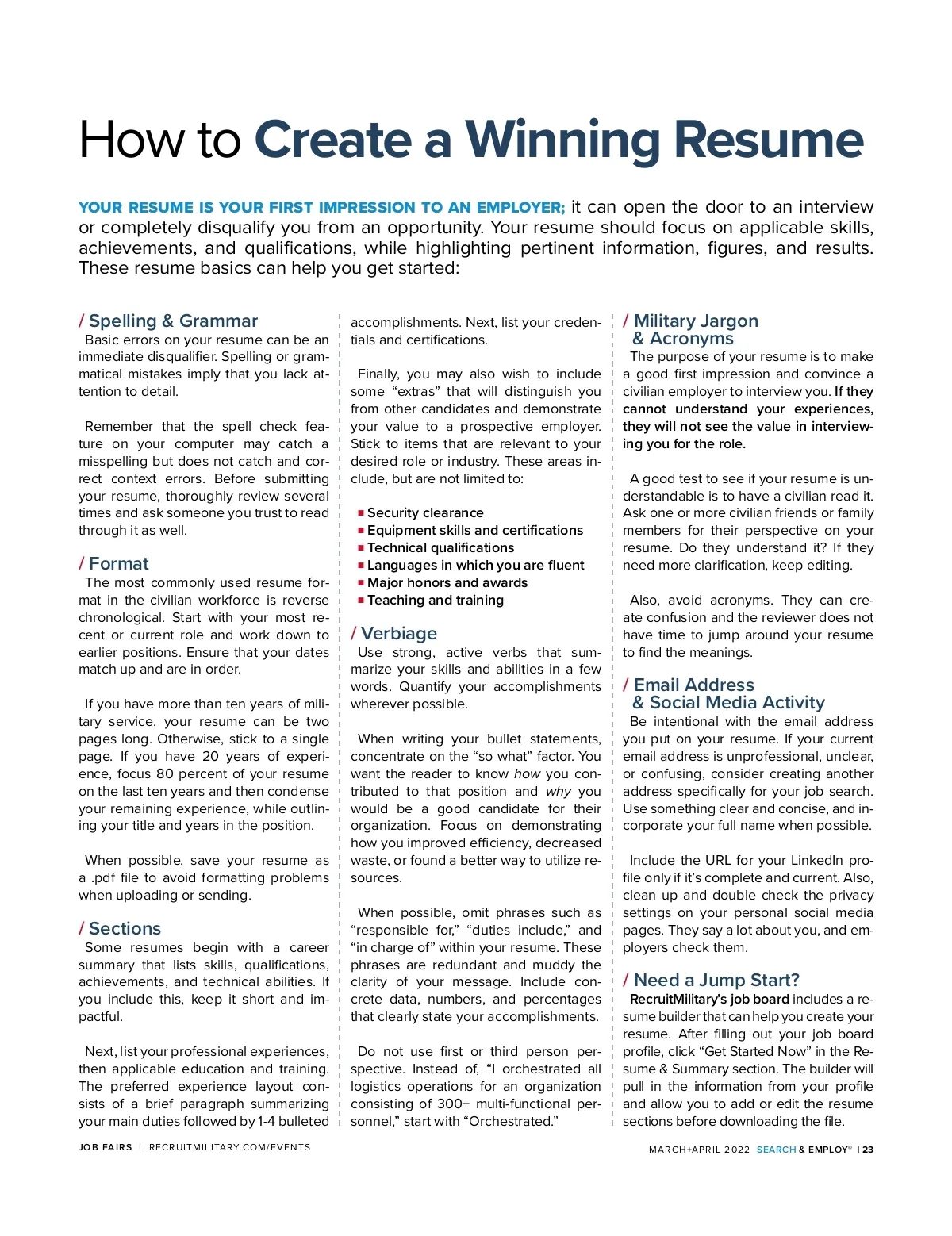 How to Create a Winning Resume

YOUR RESUME IS YOUR FIRST IMPRESSION TO AN EMPLOYER; it can open the door to an interview or completely disqualify you from an opportunity. Your resume should focus on applicable skills, achievements, and qualifications, while highlighting pertinent information, figures, and results. These resume basics can help you get started:

/ Spelling & Grammar
Basic errors on your resume can be an immediate disqualifier. Spelling or grammatical mistakes imply that you lack attention to detail.

Remember that the spell check feature on your computer may catch a misspelling but does not catch and correct context errors. Before submitting your resume, thoroughly review several times and ask someone you trust to read through it as well.

/ Format
The most commonly used resume format in the civilian workforce is reverse chronological. Start with your most recent or current role and work down to earlier positions. Ensure that your dates match up and are in order.

If you have more than ten years of military service, your resume can be two pages long. Otherwise, stick to a single page. If you have 20 years of experience, focus 80 percent of your resume on the last ten years and then condense your remaining experience, while outlining your title and years in the position.

When possible, save your resume as a .pdf file to avoid formatting problems when uploading or sending.

/ Sections
Some resumes begin with a career summary that lists skills, qualifications, achievements, and technical abilities. If you include this, keep it short and impactful.

Next, list your professional experiences, then applicable education and training. The preferred experience layout consists of a brief paragraph summarizing your main duties followed by 1-4 bulleted accomplishments. Next, list your credentials and certifications.

Finally, you may also wish to include some “extras” that will distinguish you from other candidates and demonstrate your value to a prospective employer. Stick to items that are relevant to your desired role or industry. These areas include, but are not limited to:

■ Security clearance
■ Equipment skills and certifications
■ Technical qualifications
■ Languages in which you are fluent
■ Major honors and awards
■ Teaching and training

/ Verbiage
Use strong, active verbs that summarize your skills and abilities in a few words. Quantify your accomplishments wherever possible.

When writing your bullet statements, concentrate on the “so what” factor. You want the reader to know how you contributed to that position and why you would be a good candidate for their organization. Focus on demonstrating how you improved efficiency, decreased waste, or found a better way to utilize resources.

When possible, omit phrases such as “responsible for,” “duties include,” and “in charge of” within your resume. These phrases are redundant and muddy the clarity of your message. Include concrete data, numbers, and percentages that clearly state your accomplishments.

Do not use first or third person perspective. Instead of, “I orchestrated all logistics operations for an organization consisting of 300+ multi-functional personnel,” start with “Orchestrated.”

/ Military Jargon & Acronyms
The purpose of your resume is to make a good first impression and convince a civilian employer to interview you. If they cannot understand your experiences, they will not see the value in interviewing you for the role.

A good test to see if your resume is understandable is to have a civilian read it. Ask one or more civilian friends or family members for their perspective on your resume. Do they understand it? If they need more clarification, keep editing.

Also, avoid acronyms. They can create confusion and the reviewer does not have time to jump around your resume to find the meanings.

/ Email Address & Social Media Activity
Be intentional with the email address you put on your resume. If your current email address is unprofessional, unclear, or confusing, consider creating another address specifically for your job search. Use something clear and concise, and incorporate your full name when possible.

Include the URL for your LinkedIn profile only if it’s complete and current. Also, clean up and double check the privacy settings on your personal social media pages. They say a lot about you, and employers check them.

/ Need a Jump Start?
RecruitMilitary’s job board includes a resume builder that can help you create your resume. After filling out your job board profile, click “Get Started Now” in the Resume & Summary section. The builder will pull in the information from your profile and allow you to add or edit the resume sections before downloading the file.

JOB FAIRS | RECRUITMILITARY.COM/EVENTS

MARCH+APRIL 2022 SEARCH & EMPLOY® | 23